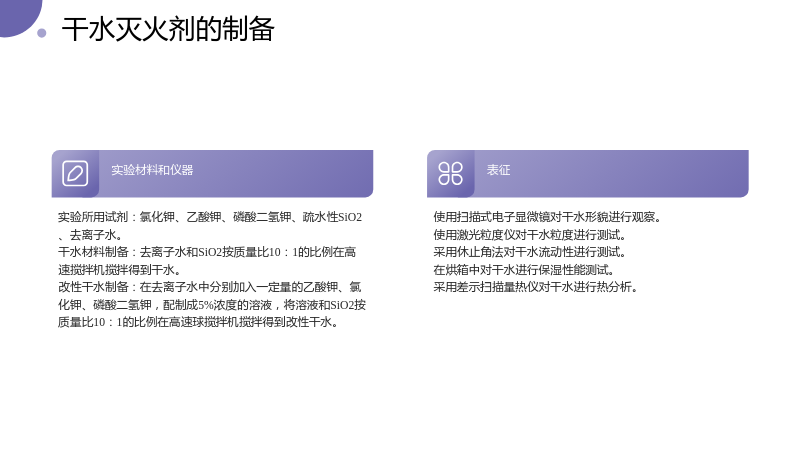 干水灭火剂的制备

实验材料和仪器

实验所用试剂：氯化钾、乙酸钾、磷酸二氢钾、疏水性SiO2、去离子水。
干水材料制备：去离子水和SiO2按质量比10：1的比例在高速搅拌机搅拌得到干水。
改性干水制备：在去离子水中分别加入一定量的乙酸钾、氯化钾、磷酸二氢钾，配制成5%浓度的溶液，将溶液和SiO2按质量比10：1的比例在高速球搅拌机搅拌得到改性干水。

表征

使用扫描式电子显微镜对干水形貌进行观察。
使用激光粒度仪对干水粒度进行测试。
采用休止角法对干水流动性进行测试。
在烘箱中对干水进行保湿性能测试。
采用差示扫描量热仪对干水进行热分析。